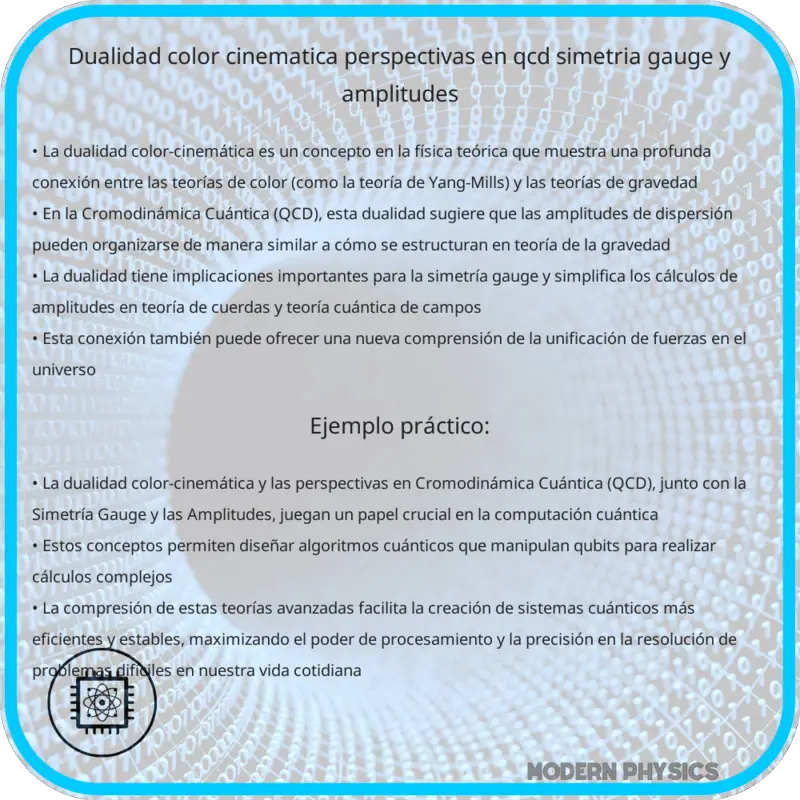 Dualidad color cinematica perspectivas en qcd simetria gauge y amplitudes

• La dualidad color-cinemática es un concepto en la física teórica que muestra una profunda conexión entre las teorías de color (como la teoría de Yang-Mills) y las teorías de gravedad
• En la Cromodinámica Cuántica (QCD), esta dualidad sugiere que las amplitudes de dispersión pueden organizarse de manera similar a cómo se estructuran en teoría de la gravedad
• La dualidad tiene implicaciones importantes para la simetría gauge y simplifica los cálculos de amplitudes en teoría de cuerdas y teoría cuántica de campos
• Esta conexión también puede ofrecer una nueva comprensión de la unificación de fuerzas en el universo

Ejemplo práctico:

• La dualidad color-cinemática y las perspectivas en Cromodinámica Cuántica (QCD), junto con la Simetría Gauge y las Amplitudes, juegan un papel crucial en la computación cuántica
• Estos conceptos permiten diseñar algoritmos cuánticos que manipulan qubits para realizar cálculos complejos
• La compresión de estas teorías avanzadas facilita la creación de sistemas cuánticos más eficientes y estables, maximizando el poder de procesamiento y la precisión en la resolución de problemas difíciles en nuestra vida cotidiana

MODERN PHYSICS